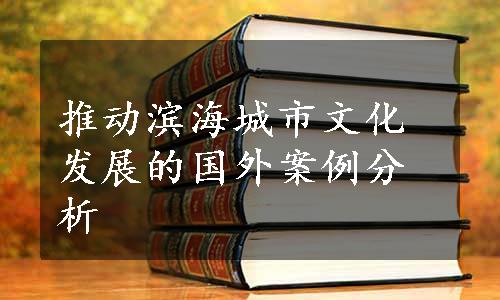 推动滨海城市文化发展的国外案例分析